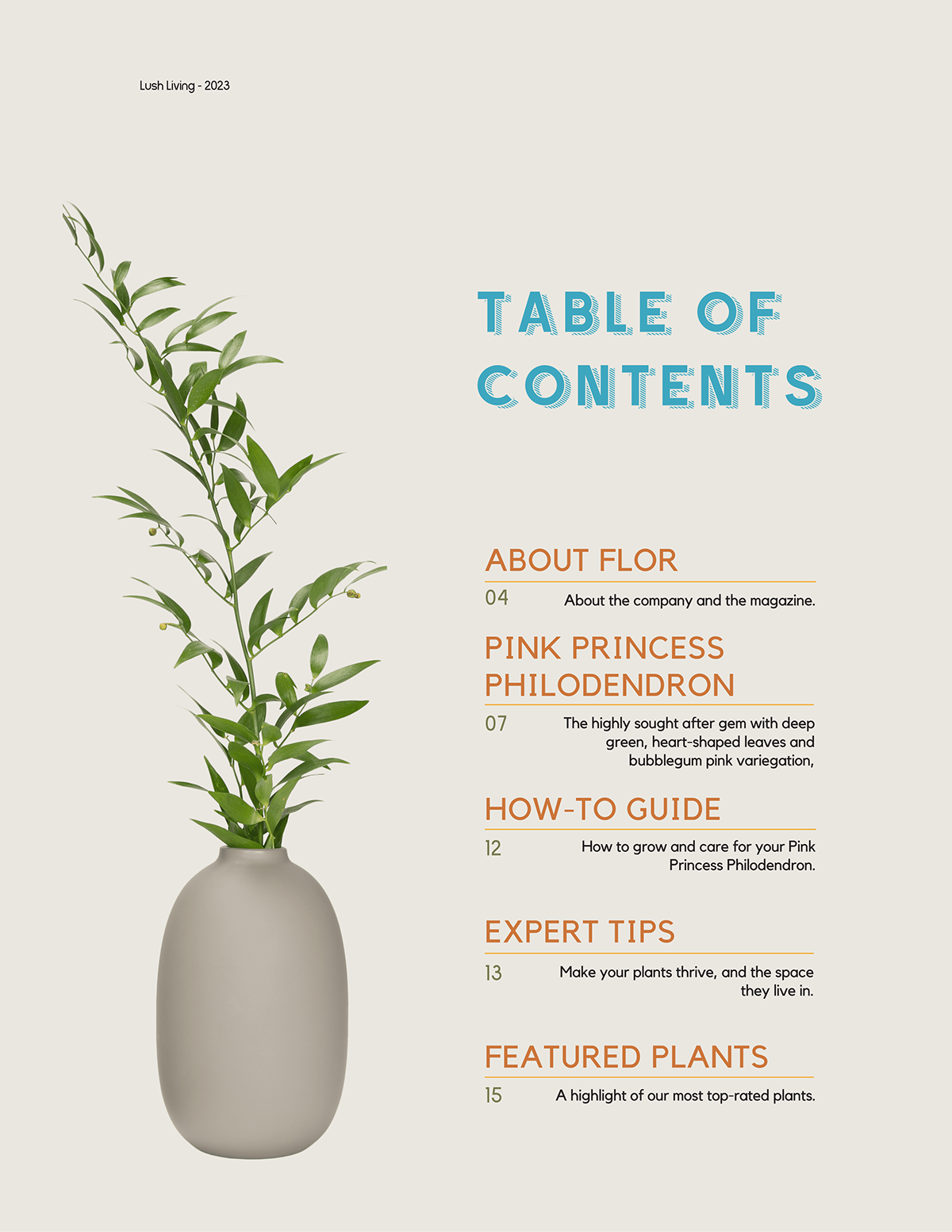 Lush Living - 2023

TABLE OF CONTENTS

ABOUT FLOR

04 About the company and the magazine.

PINK PRINCESS PHILODENDRON

07 The highly sought after gem with deep green, heart-shaped leaves and bubblegum pink variegation,

HOW-TO GUIDE

12 How to grow and care for your Pink Princess Philodendron.

EXPERT TIPS

13 Make your plants thrive, and the space they live in.

FEATURED PLANTS

15 A highlight of our most top-rated plants.